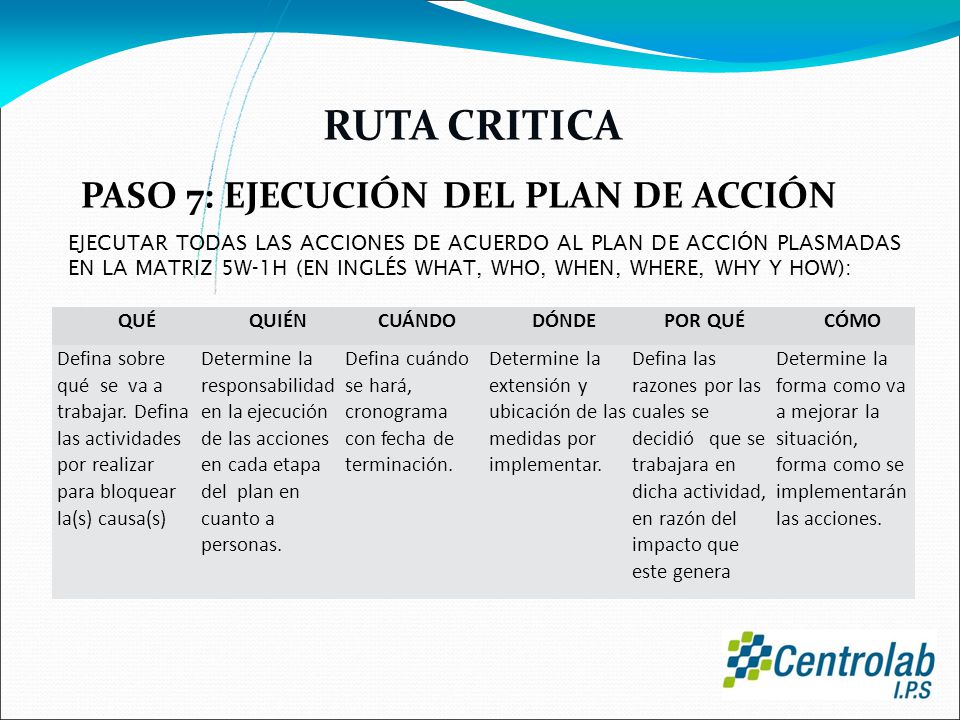 RUTA CRITICA

PASO 7: EJECUCIÓN DEL PLAN DE ACCIÓN

EJECUTAR TODAS LAS ACCIONES DE ACUERDO AL PLAN DE ACCIÓN PLASMADAS EN LA MATRIZ 5W-1H (EN INGLÉS WHAT, WHO, WHEN, WHERE, WHY Y HOW):

| QUÉ | QUIÉN | CUÁNDO | DÓNDE | POR QUÉ | CÓMO |
|---|---|---|---|---|---|
| Defina sobre qué se va a trabajar. Defina las actividades por realizar para bloquear la(s) causa(s) | Determine la responsabilidad en la ejecución de las acciones en cada etapa del plan en cuanto a personas. | Defina cuándo se hará, cronograma con fecha de terminación. | Determine la extensión y ubicación de las medidas por implementar. | Defina las razones por las cuales se decidió que se trabajara en dicha actividad, en razón del impacto que este genera | Determine la forma como va a mejorar la situación, forma como se implementarán las acciones. |

Centrolab
I.P.S